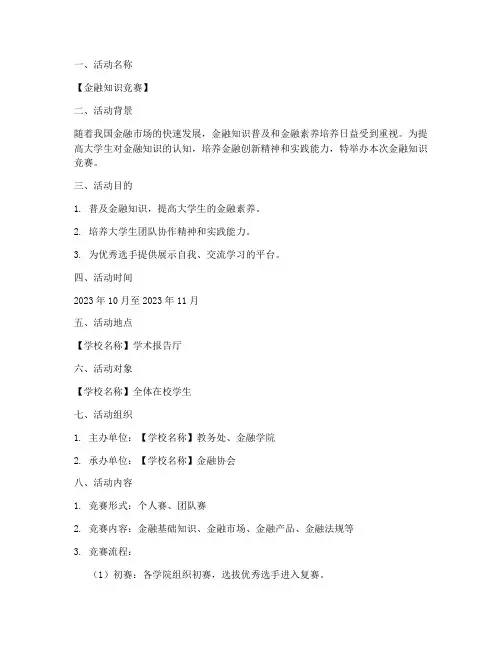 一、活动名称

【金融知识竞赛】

二、活动背景

随着我国金融市场的快速发展，金融知识普及和金融素养培养日益受到重视。为提高大学生对金融知识的认知，培养金融创新精神和实践能力，特举办本次金融知识竞赛。

三、活动目的

1. 普及金融知识，提高大学生的金融素养。

2. 培养大学生团队协作精神和实践能力。

3. 为优秀选手提供展示自我、交流学习的平台。

四、活动时间

2023 年 10 月至 2023 年 11 月

五、活动地点

【学校名称】学术报告厅

六、活动对象

【学校名称】全体在校学生

七、活动组织

1. 主办单位：【学校名称】教务处、金融学院

2. 承办单位：【学校名称】金融协会

八、活动内容

1. 竞赛形式：个人赛、团队赛

2. 竞赛内容：金融基础知识、金融市场、金融产品、金融法规等

3. 竞赛流程：

（1）初赛：各学院组织初赛，选拔优秀选手进入复赛。